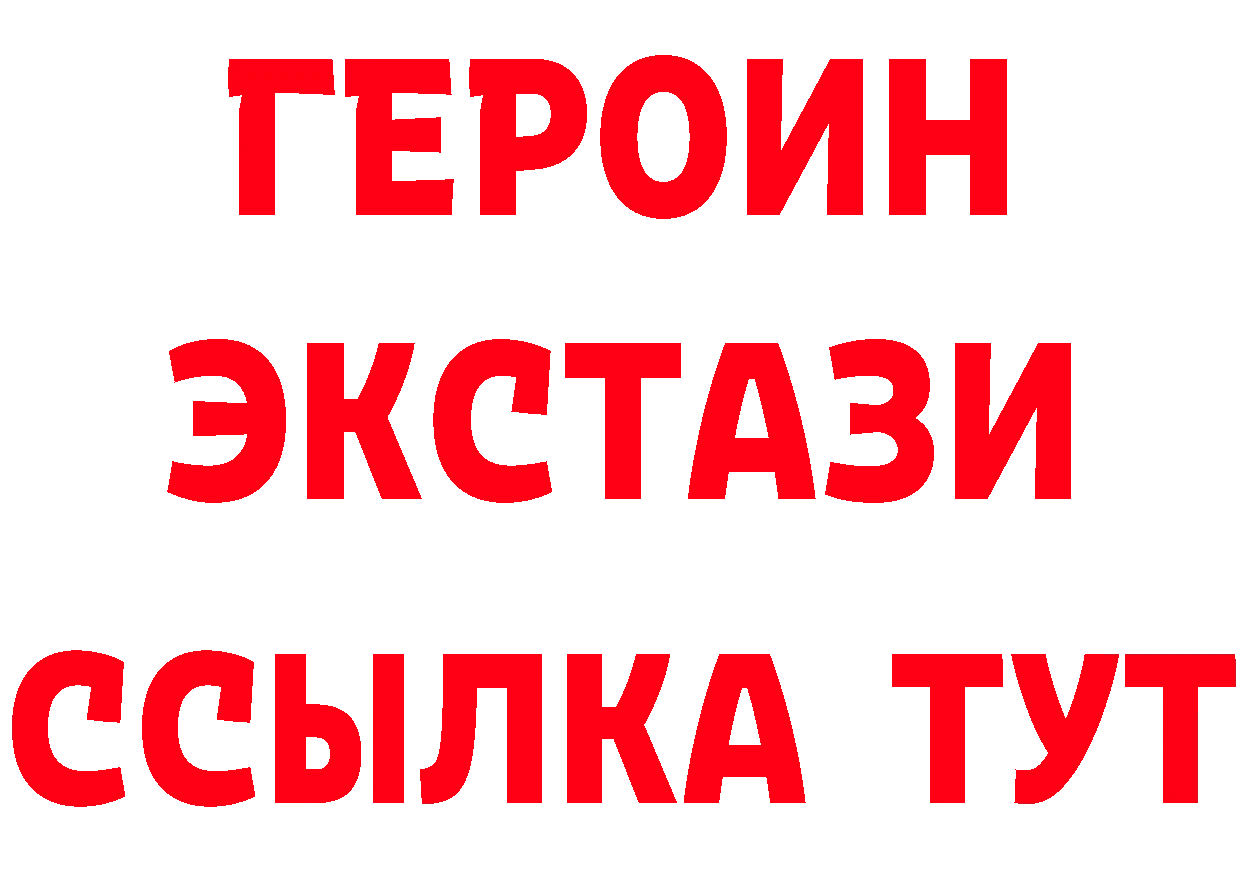 ГЕРОИН
ЭКСТАЗИ
ССЫЛКА ТУТ